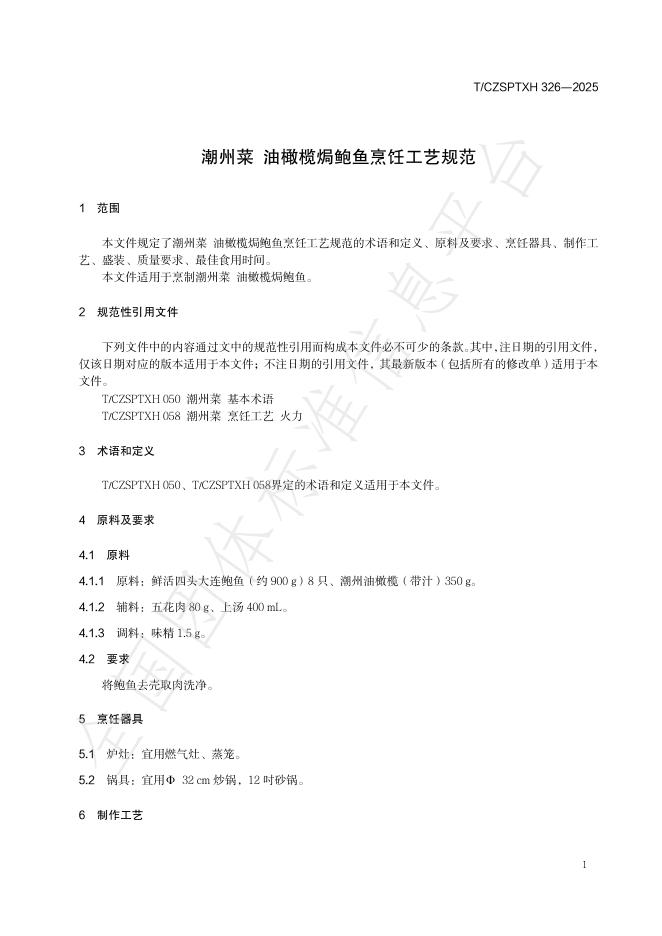 T/CZSPTXH 326—2025

潮州菜 油橄榄焗鲍鱼烹饪工艺规范

1 范围

本文件规定了潮州菜 油橄榄焗鲍鱼烹饪工艺规范的术语和定义、原料及要求、烹饪器具、制作工艺、盛装、质量要求、最佳食用时间。

本文件适用于烹制潮州菜 油橄榄焗鲍鱼。

2 规范性引用文件

下列文件中的内容通过文中的规范性引用而构成本文件必不可少的条款。其中，注日期的引用文件，仅该日期对应的版本适用于本文件；不注日期的引用文件，其最新版本（包括所有的修改单）适用于本文件。

T/CZSPTXH 050 潮州菜 基本术语

T/CZSPTXH 058 潮州菜 烹饪工艺 火力

3 术语和定义

T/CZSPTXH 050、T/CZSPTXH 058界定的术语和定义适用于本文件。

4 原料及要求

4.1 原料

4.1.1 原料：鲜活四头大连鲍鱼（约 900 g）8 只、潮州油橄榄（带汁）350 g。

4.1.2 辅料：五花肉 80 g、上汤 400 mL。

4.1.3 调料：味精 1.5 g。

4.2 要求

将鲍鱼去壳取肉洗净。

5 烹饪器具

5.1 炉灶：宜用燃气灶、蒸笼。

5.2 锅具：宜用Φ 32 cm 炒锅，12 吋砂锅。

6 制作工艺

1

全国团体标准信息平台